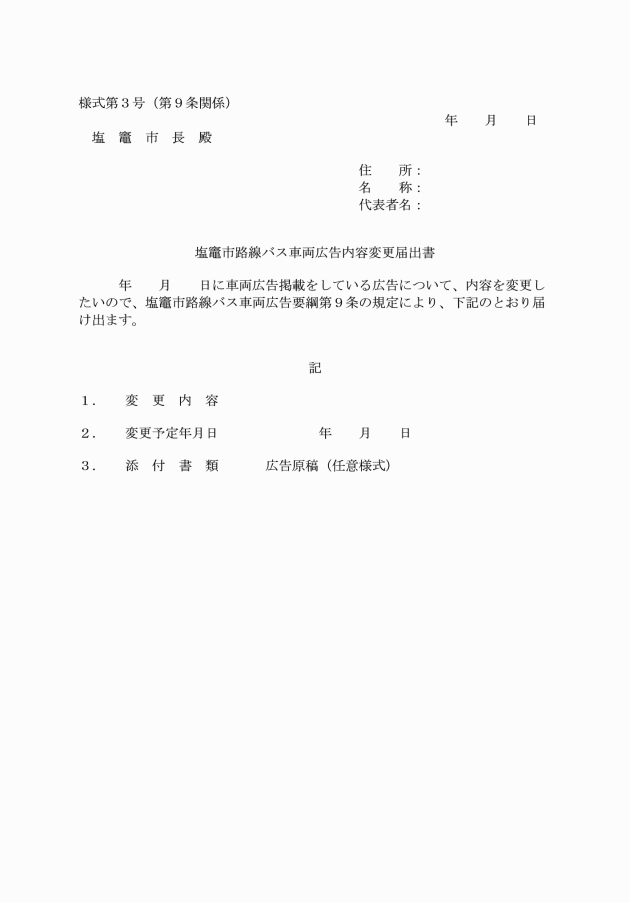 様式第３号（第９条関係）

年　　月　　日

塩　竈　市　長　殿

住　　所：
名　　称：
代表者名：

塩竈市路線バス車両広告内容変更届出書

年　　月　　日に車両広告掲載をしている広告について、内容を変更したいので、塩竈市路線バス車両広告要綱第９条の規定により、下記のとおり届け出ます。

記

１．　変　更　内　容

２．　変更予定年月日　　　　年　　月　　日

３．　添　付　書　類　　　広告原稿（任意様式）